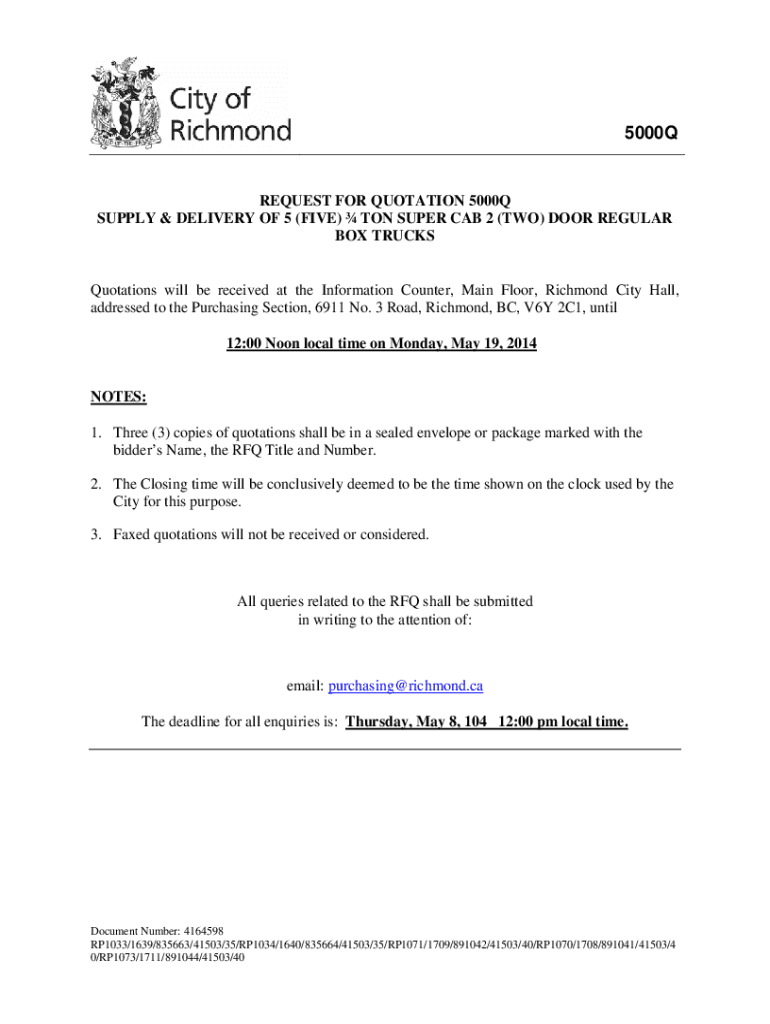 City of Richmond

5000Q

REQUEST FOR QUOTATION 5000Q
SUPPLY & DELIVERY OF 5 (FIVE) ¾ TON SUPER CAB 2 (TWO) DOOR REGULAR BOX TRUCKS

Quotations will be received at the Information Counter, Main Floor, Richmond City Hall, addressed to the Purchasing Section, 6911 No. 3 Road, Richmond, BC, V6Y 2C1, until

12:00 Noon local time on Monday, May 19, 2014

NOTES:

1. Three (3) copies of quotations shall be in a sealed envelope or package marked with the bidder's Name, the RFQ Title and Number.

2. The Closing time will be conclusively deemed to be the time shown on the clock used by the City for this purpose.

3. Faxed quotations will not be received or considered.

All queries related to the RFQ shall be submitted in writing to the attention of:

email: purchasing@richmond.ca

The deadline for all enquiries is: Thursday, May 8, 104 12:00 pm local time.

Document Number: 4164598
RP1033/1639/835663/41503/35/RP1034/1640/835664/41503/35/RP1071/1709/891042/41503/40/RP1070/1708/891041/41503/40/RP1073/1711/891044/41503/40